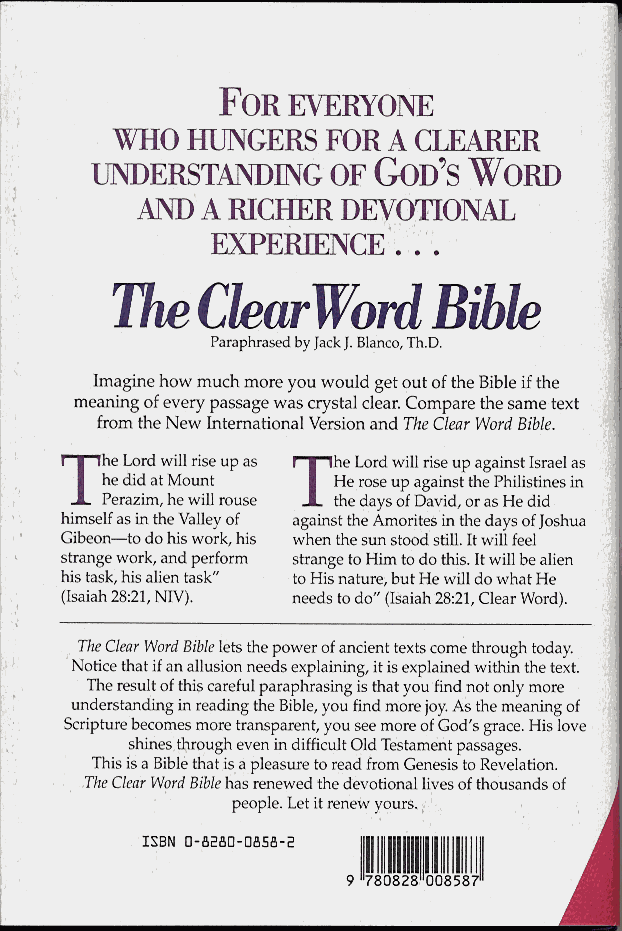 FOR EVERYONE WHO HUNGERS FOR A CLEARER UNDERSTANDING OF GOD'S WORD AND A RICHER DEVOTIONAL EXPERIENCE . . .

The Clear Word Bible

Paraphrased by Jack J. Blanco, Th.D.

Imagine how much more you would get out of the Bible if the meaning of every passage was crystal clear. Compare the same text from the New International Version and The Clear Word Bible.

The Lord will rise up as he did at Mount Perazim, he will rouse himself as in the Valley of Gibeon—to do his work, his strange work, and perform his task, his alien task" (Isaiah 28:21, NIV).

The Lord will rise up against Israel as He rose up against the Philistines in the days of David, or as He did against the Amorites in the days of Joshua when the sun stood still. It will feel strange to Him to do this. It will be alien to His nature, but He will do what He needs to do" (Isaiah 28:21, Clear Word).

The Clear Word Bible lets the power of ancient texts come through today. Notice that if an allusion needs explaining, it is explained within the text. The result of this careful paraphrasing is that you find not only more understanding in reading the Bible, you find more joy. As the meaning of Scripture becomes more transparent, you see more of God's grace. His love shines through even in difficult Old Testament passages.

This is a Bible that is a pleasure to read from Genesis to Revelation. The Clear Word Bible has renewed the devotional lives of thousands of people. Let it renew yours.

ISBN 0-8280-0858-2

9 780828 008587